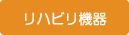 リハビリ機器